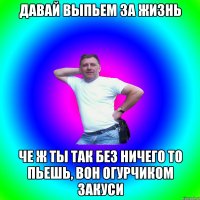 ДАВАЙ ВЫПЬЕМ ЗА ЖИЗНЬ

ЧЕ Ж ТЫ ТАК БЕЗ НИЧЕГО ТО ПЬЕШЬ, ВОН ОГУРЧИКОМ ЗАКУСИ